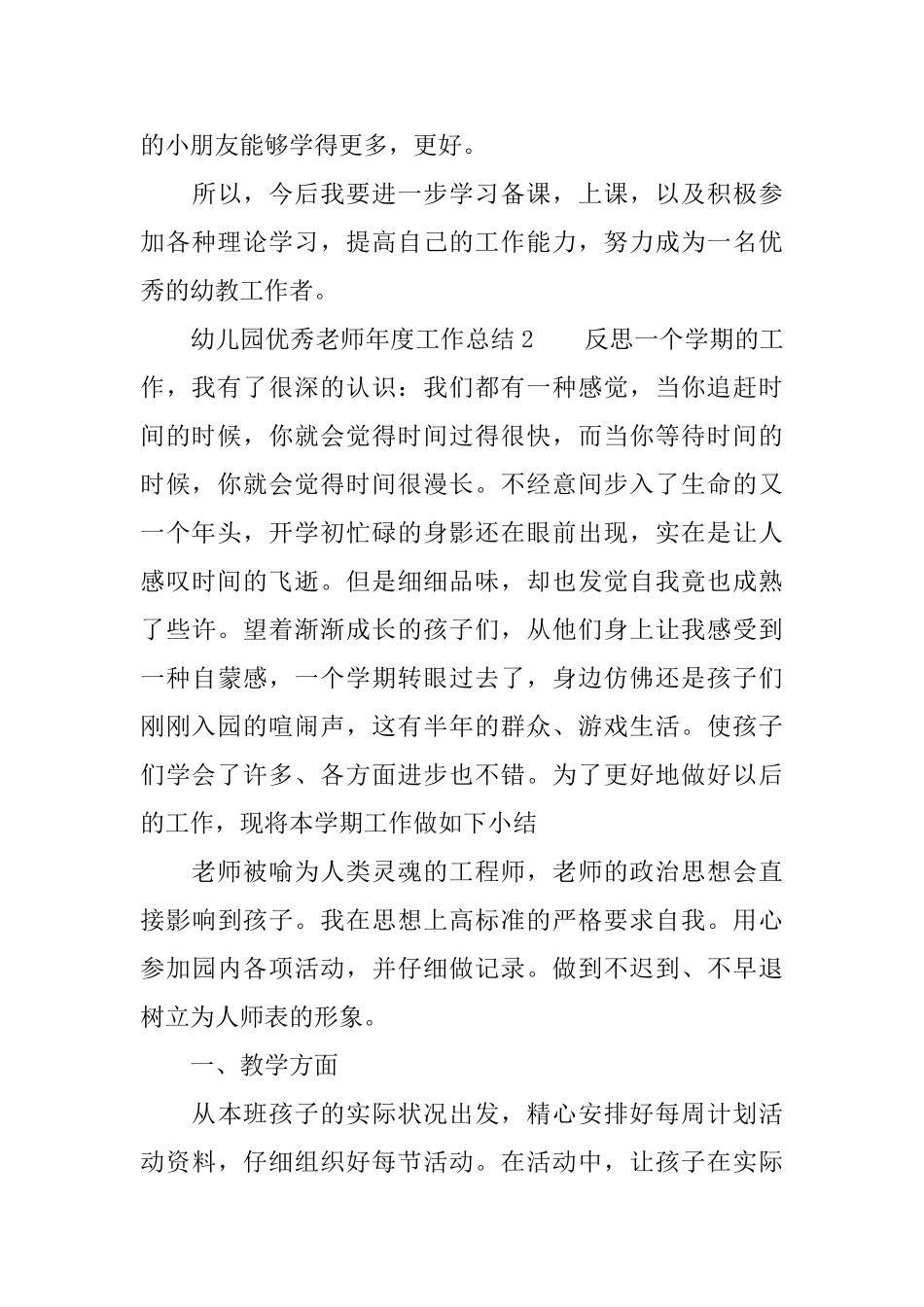 的小朋友能够学得更多，更好。

所以，今后我要进一步学习备课，上课，以及积极参加各种理论学习，提高自己的工作能力，努力成为一名优秀的幼教工作者。

幼儿园优秀老师年度工作总结 2　　反思一个学期的工作，我有了很深的认识：我们都有一种感觉，当你追赶时间的时候，你就会觉得时间过得很快，而当你等待时间的时候，你就会觉得时间很漫长。不经意间步入了生命的又一个年头，开学初忙碌的身影还在眼前出现，实在是让人感叹时间的飞逝。但是细细品味，却也发觉自我竟也成熟了些许。望着渐渐成长的孩子们，从他们身上让我感受到一种自蒙感，一个学期转眼过去了，身边仿佛还是孩子们刚刚入园的喧闹声，这有半年的群众、游戏生活。使孩子们学会了许多、各方面进步也不错。为了更好地做好以后的工作，现将本学期工作做如下小结

老师被喻为人类灵魂的工程师，老师的政治思想会直接影响到孩子。我在思想上高标准的严格要求自我。用心参加园内各项活动，并仔细做记录。做到不迟到、不早退树立为人师表的形象。

一、教学方面

从本班孩子的实际状况出发，精心安排好每周计划活动资料，仔细组织好每节活动。在活动中，让孩子在实际